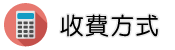 收費方式